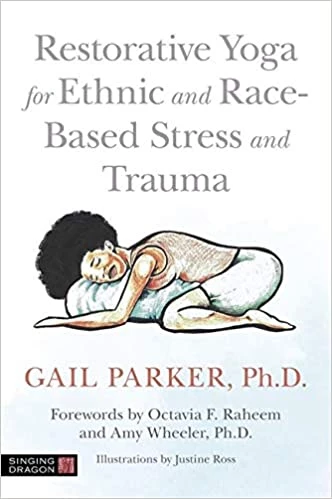 Restorative Yoga for Ethnic and Race-Based Stress and Trauma

GAIL PARKER, Ph.D.

Forewords by Octavia F. Raheem and Amy Wheeler, Ph.D.

SINGING DRAGON

Illustrations by Justine Ross